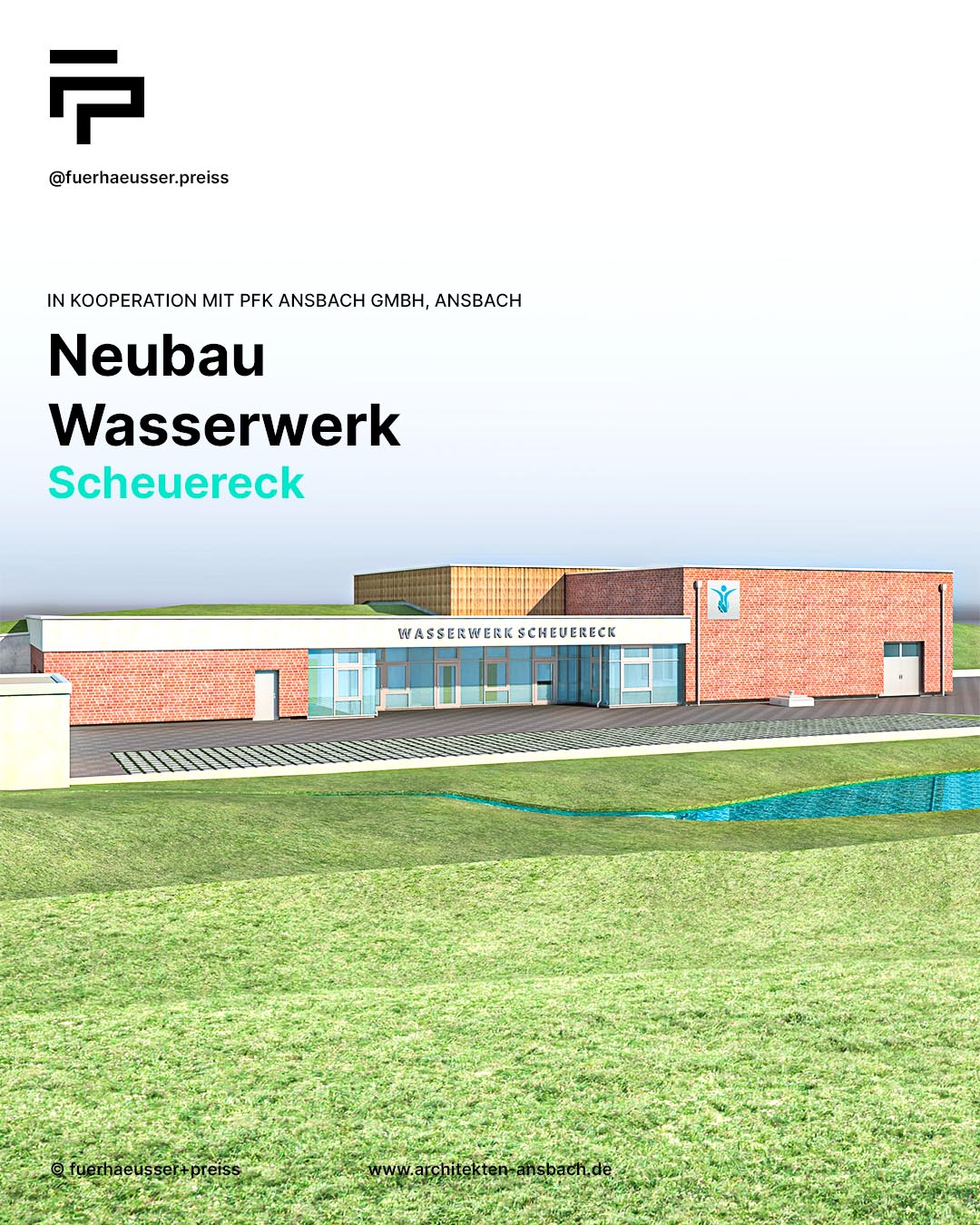 @fuerhaeusser.preiss

IN KOOPERATION MIT PFK ANSBACH GMBH, ANSBACH

Neubau
Wasserwerk
Scheuereck

WASSERWERK SCHEUERECK

© fuerhaeusser+preiss

www.architekten-ansbach.de